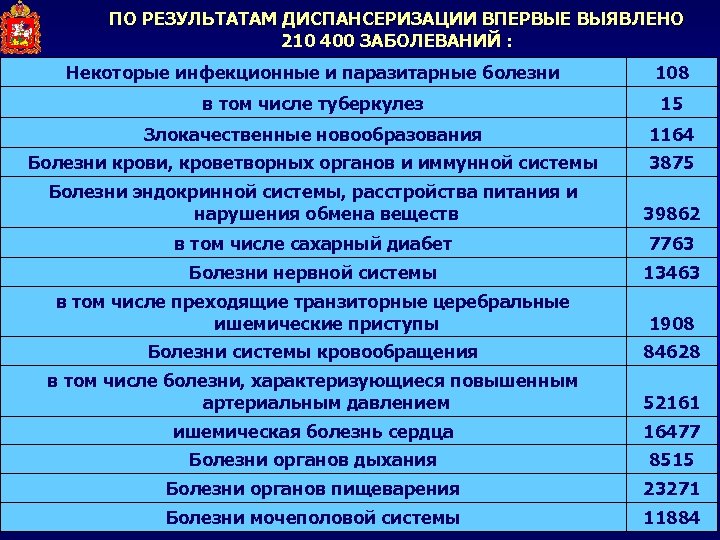 ПО РЕЗУЛЬТАТАМ ДИСПАНСЕРИЗАЦИИ ВПЕРВЫЕ ВЫЯВЛЕНО 210 400 ЗАБОЛЕВАНИЙ :

| | |
|---|---|
| Некоторые инфекционные и паразитарные болезни | 108 |
| в том числе туберкулез | 15 |
| Злокачественные новообразования | 1164 |
| Болезни крови, кроветворных органов и иммунной системы | 3875 |
| Болезни эндокринной системы, расстройства питания и нарушения обмена веществ | 39862 |
| в том числе сахарный диабет | 7763 |
| Болезни нервной системы | 13463 |
| в том числе преходящие транзиторные церебральные ишемические приступы | 1908 |
| Болезни системы кровообращения | 84628 |
| в том числе болезни, характеризующиеся повышенным артериальным давлением | 52161 |
| ишемическая болезнь сердца | 16477 |
| Болезни органов дыхания | 8515 |
| Болезни органов пищеварения | 23271 |
| Болезни мочеполовой системы | 11884 |